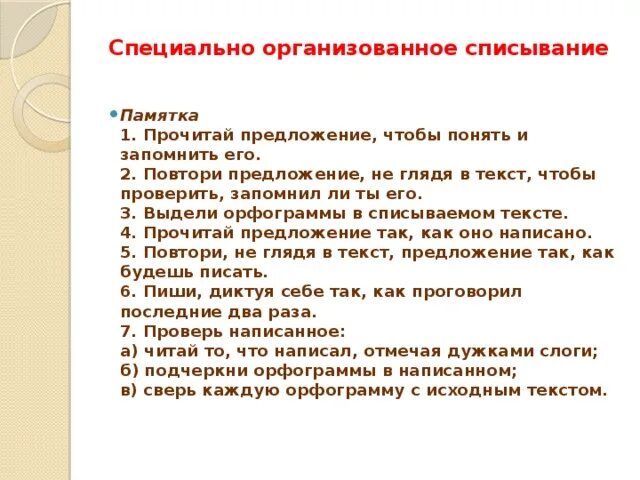 Специально организованное списывание

Памятка
1. Прочитай предложение, чтобы понять и запомнить его.
2. Повтори предложение, не глядя в текст, чтобы проверить, запомнил ли ты его.
3. Выдели орфограммы в списываемом тексте.
4. Прочитай предложение так, как оно написано.
5. Повтори, не глядя в текст, предложение так, как будешь писать.
6. Пиши, диктуя себе так, как проговорил последние два раза.
7. Проверь написанное:
а) читай то, что написал, отмечая дужками слоги;
б) подчеркни орфограммы в написанном;
в) сверь каждую орфограмму с исходным текстом.